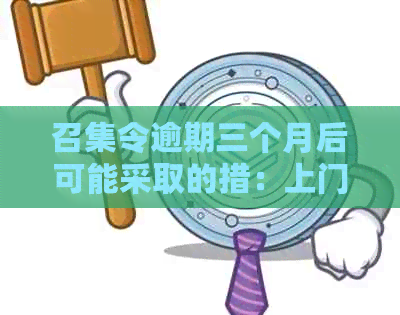 召集令逾期三个月后可能采取的措：上门